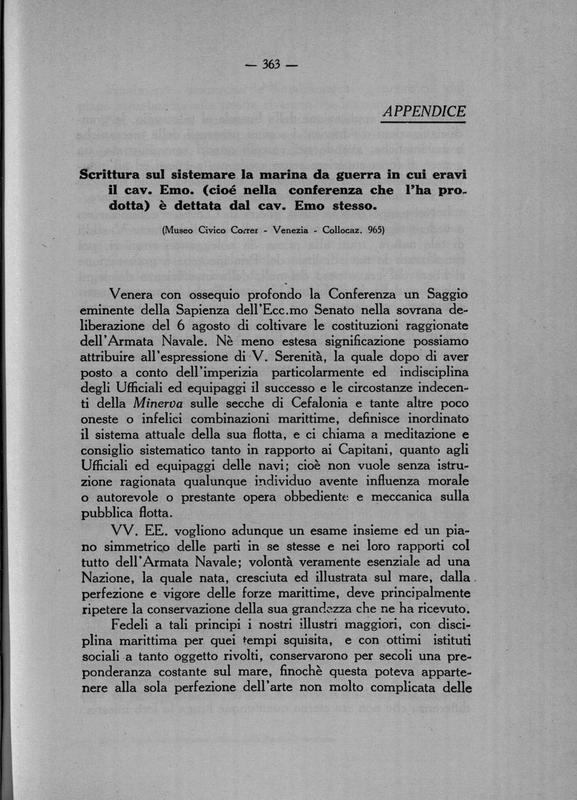 — 363 —

APPENDICE

Scrittura sul sistemare la marina da guerra in cui eravi il cav. Emo. (cioé nella conferenza che l'ha prodotta) è dettata dal cav. Emo stesso.

(Museo Civico Correr - Venezia - Collocaz. 965)

Venera con ossequio profondo la Conferenza un Saggio eminente della Sapienza dell'Ecc.mo Senato nella sovrana deliberazione del 6 agosto di coltivare le costituzioni raggionate dell'Armata Navale. Nè meno estesa significazione possiamo attribuire all'espressione di V. Serenità, la quale dopo di aver posto a conto dell'imperizia particolarmente ed indisciplina degli Ufficiali ed equipaggi il successo e le circostanze indecenti della Minerva sulle secche di Cefalonia e tante altre poco oneste o infelici combinazioni marittime, definisce inordinato il sistema attuale della sua flotta, e ci chiama a meditazione e consiglio sistematico tanto in rapporto ai Capitani, quanto agli Ufficiali ed equipaggi delle navi; cioè non vuole senza istruzione ragionata qualunque individuo avente influenza morale o autorevole o prestante opera obbediente e meccanica sulla pubblica flotta.

VV. EE. vogliono adunque un esame insieme ed un piano simmetrico delle parti in se stesse e nei loro rapporti col tutto dell'Armata Navale; volontà veramente esenziale ad una Nazione, la quale nata, cresciuta ed illustrata sul mare, dalla perfezione e vigore delle forze marittime, deve principalmente ripetere la conservazione della sua grandezza che ne ha ricevuto.

Fedeli a tali principi i nostri illustri maggiori, con disciplina marittima per quei tempi squisita, e con ottimi istituti sociali a tanto oggetto rivolti, conservarono per secoli una preponderanza costante sul mare, finochè questa poteva appartenere alla sola perfezione dell'arte non molto complicata delle